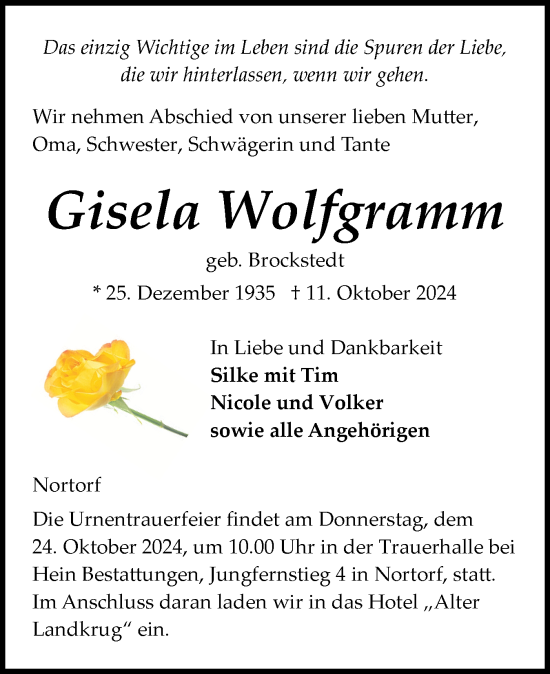 Das einzig Wichtige im Leben sind die Spuren der Liebe, die wir hinterlassen, wenn wir gehen.

Wir nehmen Abschied von unserer lieben Mutter, Oma, Schwester, Schwägerin und Tante

Gisela Wolfgramm

geb. Brockstedt

* 25. Dezember 1935 † 11. Oktober 2024

In Liebe und Dankbarkeit
Silke mit Tim
Nicole und Volker
sowie alle Angehörigen

Nortorf

Die Urnentrauerfeier findet am Donnerstag, dem 24. Oktober 2024, um 10.00 Uhr in der Trauerhalle bei Hein Bestattungen, Jungfernstieg 4 in Nortorf, statt. Im Anschluss daran laden wir in das Hotel „Alter Landkrug“ ein.